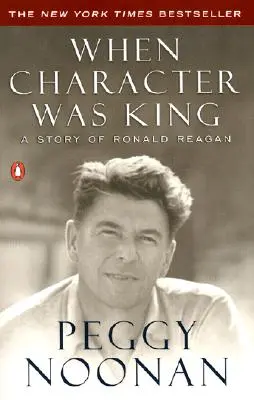 THE NEW YORK TIMES BESTSELLER

WHEN CHARACTER WAS KING

A STORY OF RONALD REAGAN

PEGGY NOONAN